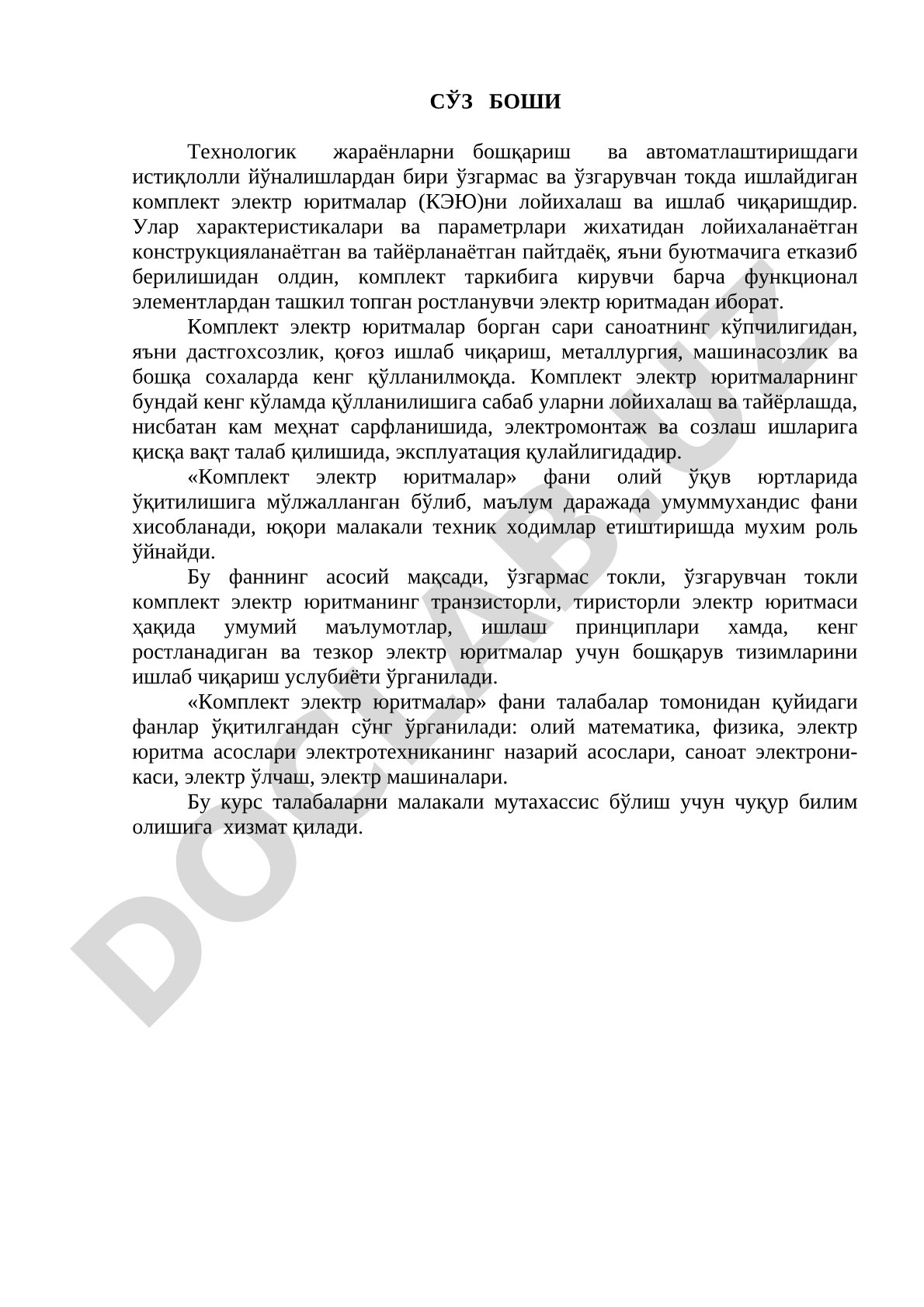 СЎЗ БОШИ

Технологик жараёнларни бошқариш ва автоматлаштиришдаги истиқлолли йўналишлардан бири ўзгармас ва ўзгарувчан токда ишлайдиган комплект электр юритмалар (КЭЮ)ни лойихалаш ва ишлаб чиқаришдир. Улар характеристикалари ва параметрлари жихатидан лойихаланаётган конструкцияланаётган ва тайёрланаётган пайтдаёқ, яъни буютмачига етказиб берилишидан олдин, комплект таркибига кирувчи барча функционал элементлардан ташкил топган ростланувчи электр юритмадан иборат.

Комплект электр юритмалар борган сари саноатнинг кўпчилигидан, яъни дастгохсозлик, қоғоз ишлаб чиқариш, металлургия, машинасозлик ва бошқа сохаларда кенг қўлланилмоқда. Комплект электр юритмаларнинг бундай кенг кўламда қўлланилишига сабаб уларни лойихалаш ва тайёрлашда, нисбатан кам меҳнат сарфланишида, электромонтаж ва созлаш ишларига қисқа вақт талаб қилишида, эксплуатация қулайлигидадир.

«Комплект электр юритмалар» фани олий ўқув юртларида ўқитилишига мўлжалланган бўлиб, маълум даражада умуммухандис фани хисобланади, юқори малакали техник ходимлар етиштиришда мухим роль ўйнайди.

Бу фаннинг асосий мақсади, ўзгармас токли, ўзгарувчан токли комплект электр юритманинг транзисторли, тиристорли электр юритмаси ҳақида умумий маълумотлар, ишлаш принциплари хамда, кенг ростланадиган ва тезкор электр юритмалар учун бошқарув тизимларини ишлаб чиқариш услубиёти ўрганилади.

«Комплект электр юритмалар» фани талабалар томонидан қуйидаги фанлар ўқитилгандан сўнг ўрганилади: олий математика, физика, электр юритма асослари электротехниканинг назарий асослари, саноат электроникаси, электр ўлчаш, электр машиналари.

Бу курс талабаларни малакали мутахассис бўлиш учун чуқур билим олишига хизмат қилади.

DOCLAB.UZ